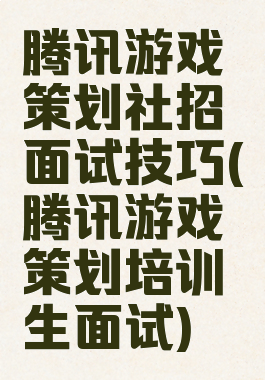 腾讯游戏策划社招面试技巧(腾讯游戏策划培训生面试)